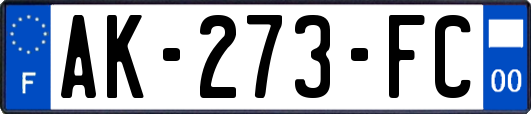 F
AK-273-FC
00